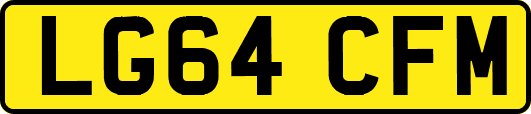 LG64 CFM